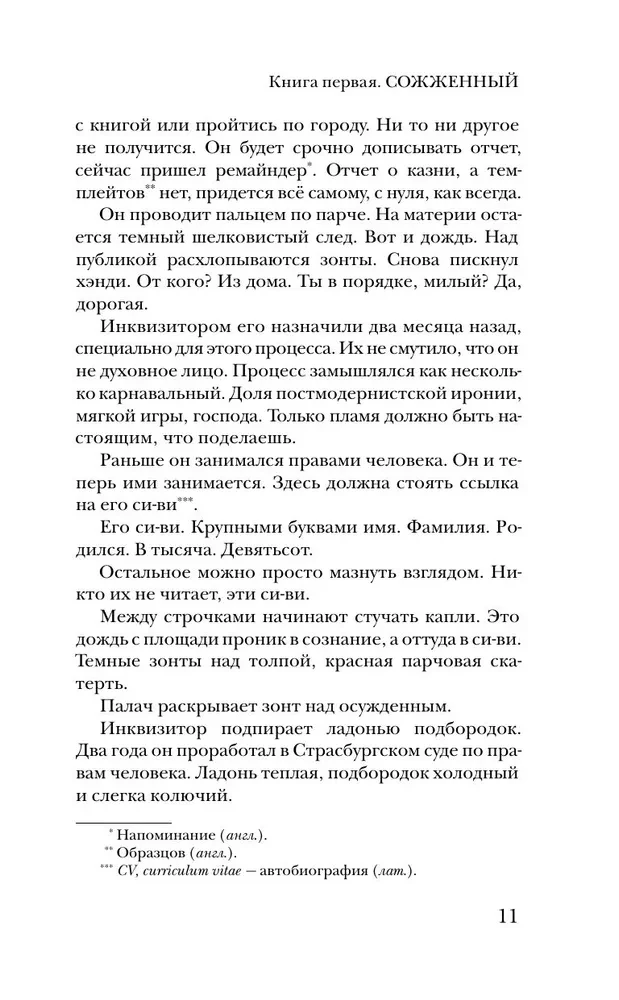 Книга первая. СОЖЖЕННЫЙ

с книгой или пройтись по городу. Ни то ни другое не получится. Он будет срочно дописывать отчет, сейчас пришел ремайндер*. Отчет о казни, а темплейтов** нет, придется всё самому, с нуля, как всегда.

Он проводит пальцем по парче. На материи остается темный шелковистый след. Вот и дождь. Над публикой расхлопываются зонты. Снова пискнул хэнди. От кого? Из дома. Ты в порядке, милый? Да, дорогая.

Инквизитором его назначили два месяца назад, специально для этого процесса. Их не смутило, что он не духовное лицо. Процесс замышлялся как несколько карнавальный. Доля постмодернистской иронии, мягкой игры, господа. Только пламя должно быть настоящим, что поделаешь.

Раньше он занимался правами человека. Он и теперь ими занимается. Здесь должна стоять ссылка на его си-ви***.

Его си-ви. Крупными буквами имя. Фамилия. Родился. В тысяча. Девятьсот.

Остальное можно просто мазнуть взглядом. Никто их не читает, эти си-ви.

Между строчками начинают стучать капли. Это дождь с площади проник в сознание, а оттуда в си-ви. Темные зонты над толпой, красная парчовая скатерть.

Палач раскрывает зонт над осужденным.

Инквизитор подпирает ладонью подбородок. Два года он проработал в Страсбургском суде по правам человека. Ладонь теплая, подбородок холодный и слегка колючий.

* Напоминание (англ.).
** Образцов (англ.).
*** CV, curriculum vitae — автобиография (лат.).

11